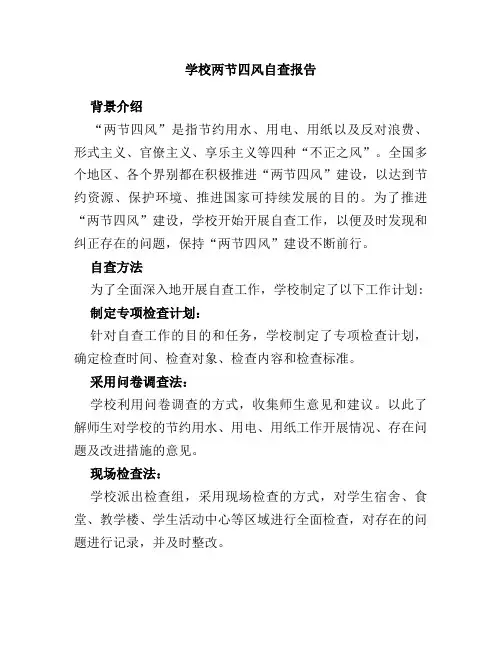 学校两节四风自查报告

背景介绍

“两节四风”是指节约用水、用电、用纸以及反对浪费、形式主义、官僚主义、享乐主义等四种“不正之风”。全国多个地区、各个界别都在积极推进“两节四风”建设，以达到节约资源、保护环境、推进国家可持续发展的目的。为了推进“两节四风”建设，学校开始开展自查工作，以便及时发现和纠正存在的问题，保持“两节四风”建设不断前行。

自查方法

为了全面深入地开展自查工作，学校制定了以下工作计划：

制定专项检查计划：

针对自查工作的目的和任务，学校制定了专项检查计划，确定检查时间、检查对象、检查内容和检查标准。

采用问卷调查法：

学校利用问卷调查的方式，收集师生意见和建议。以此了解师生对学校的节约用水、用电、用纸工作开展情况、存在问题及改进措施的意见。

现场检查法：

学校派出检查组，采用现场检查的方式，对学生宿舍、食堂、教学楼、学生活动中心等区域进行全面检查，对存在的问题进行记录，并及时整改。